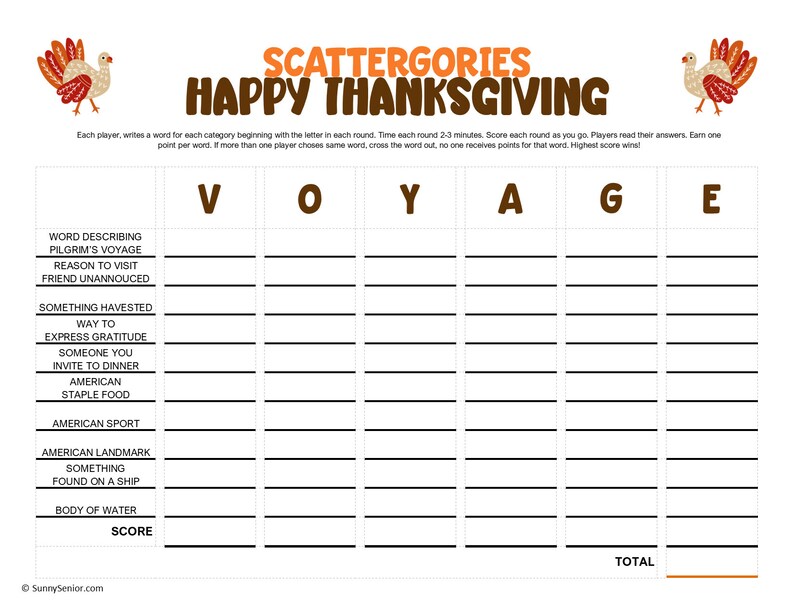 SCATTERGORIES
HAPPY THANKSGIVING

Each player, writes a word for each category beginning with the letter in each round. Time each round 2-3 minutes. Score each round as you go. Players read their answers. Earn one point per word. If more than one player choses same word, cross the word out, no one receives points for that word. Highest score wins!

| | V | O | Y | A | G | E |
|---|---|---|---|---|---|---|
| WORD DESCRIBING PILGRIM'S VOYAGE | | | | | | |
| REASON TO VISIT FRIEND UNANNOUCED | | | | | | |
| SOMETHING HAVESTED | | | | | | |
| WAY TO EXPRESS GRATITUDE | | | | | | |
| SOMEONE YOU INVITE TO DINNER | | | | | | |
| AMERICAN STAPLE FOOD | | | | | | |
| AMERICAN SPORT | | | | | | |
| AMERICAN LANDMARK | | | | | | |
| SOMETHING FOUND ON A SHIP | | | | | | |
| BODY OF WATER | | | | | | |
| SCORE | | | | | | |
| | | | | | TOTAL | |

© SunnySenior.com